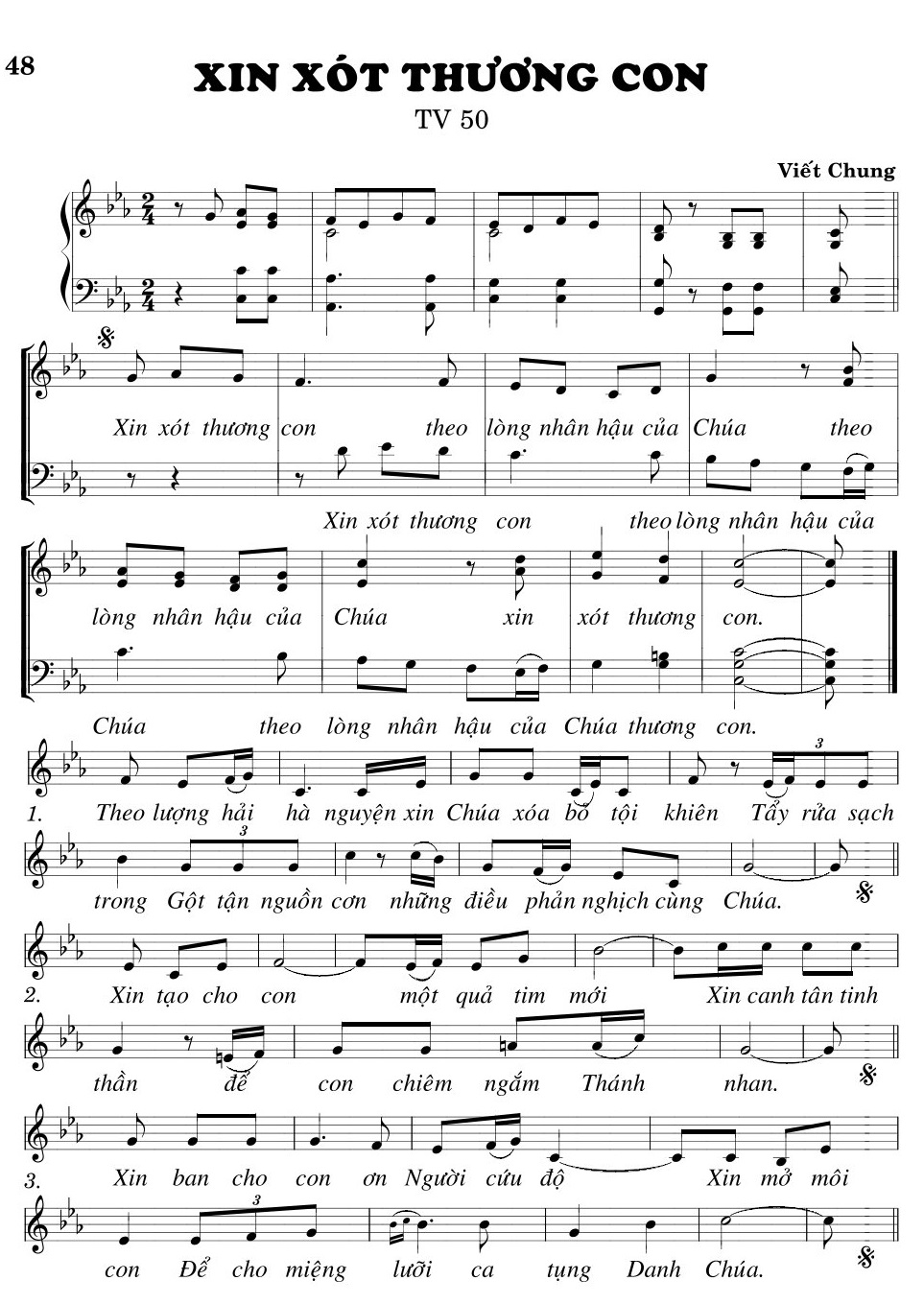 48

XIN XÓT THƯƠNG CON

TV 50

Viết Chung

Xin xót thương con theo lòng nhân hậu của Chúa theo

Xin xót thương con theo lòng nhân hậu của

lòng nhân hậu của Chúa xin xót thương con.

Chúa theo lòng nhân hậu của Chúa thương con.

1. Theo lượng hải hà nguyện xin Chúa xóa bỏ tội khiên Tẩy rửa sạch trong Gột tận nguồn cơn những điều phản nghịch cùng Chúa.

2. Xin tạo cho con một quả tim mới Xin canh tân tinh thần để con chiêm ngắm Thánh nhan.

3. Xin ban cho con ơn Người cứu độ Xin mở môi con Để cho miệng lưỡi ca tụng Danh Chúa.